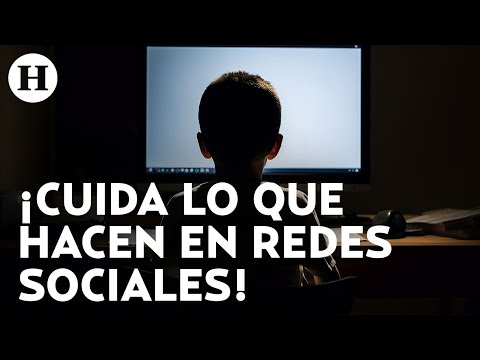 H

¡CUIDA LO QUE HACEN EN REDES SOCIALES!